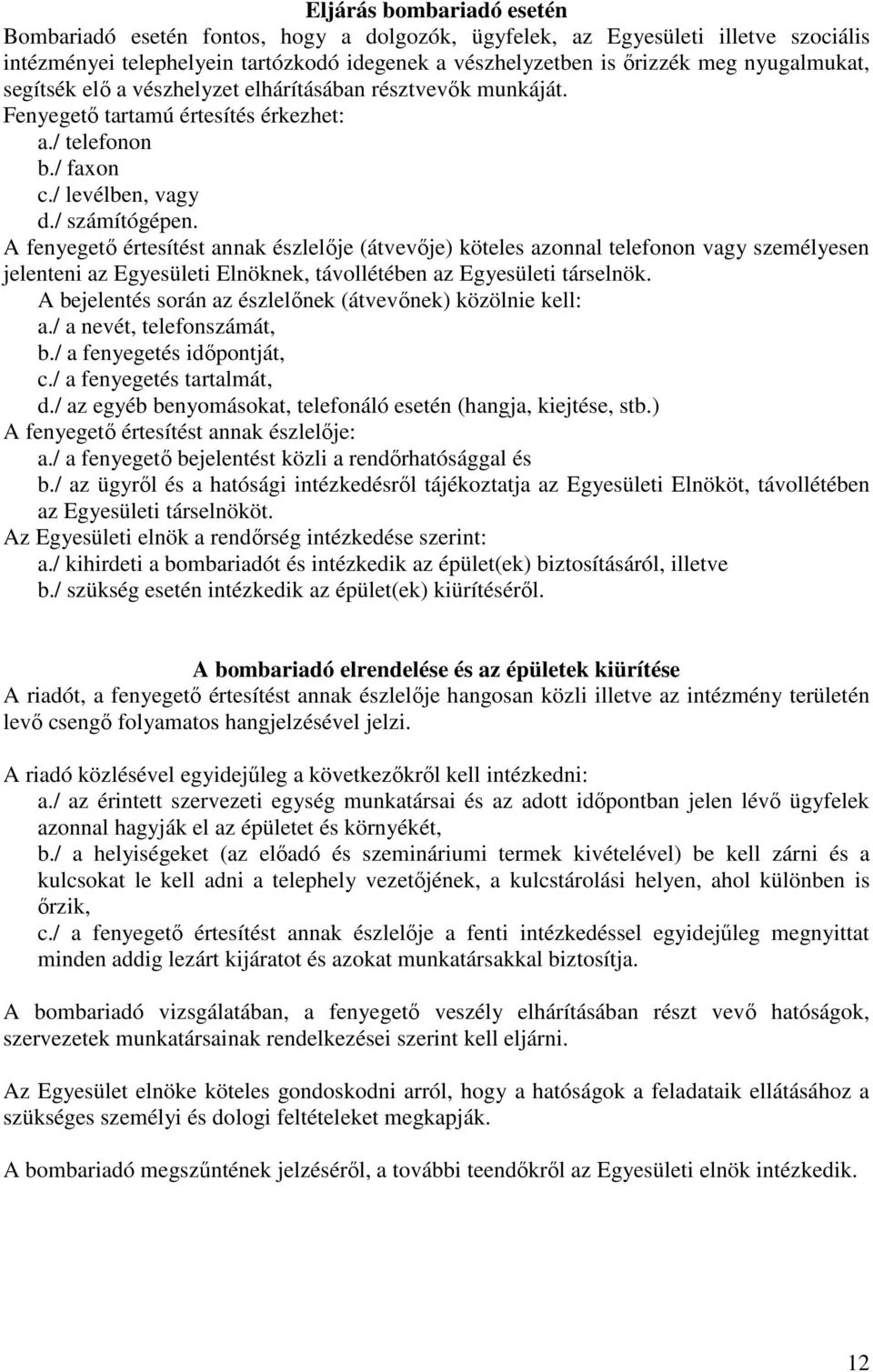 Eljárás bombariadó esetén

Bombariadó esetén fontos, hogy a dolgozók, ügyfelek, az Egyesületi illetve szociális intézményei telephelyein tartózkodó idegenek a vészhelyzetben is őrizzék meg nyugalmukat, segítsék elő a vészhelyzet elhárításában résztvevők munkáját.

Fenyegető tartamú értesítés érkezhet:

a./ telefonon
b./ faxon
c./ levélben, vagy
d./ számítógépen.

A fenyegető értesítést annak észlelője (átvevője) köteles azonnal telefonon vagy személyesen jelenteni az Egyesületi Elnöknek, távollétében az Egyesületi társelnök.

A bejelentés során az észlelőnek (átvevőnek) közölnie kell:

a./ a nevét, telefonszámát,
b./ a fenyegetés időpontját,
c./ a fenyegetés tartalmát,
d./ az egyéb benyomásokat, telefonáló esetén (hangja, kiejtése, stb.)

A fenyegető értesítést annak észlelője:

a./ a fenyegető bejelentést közli a rendőrhatósággal és
b./ az ügyről és a hatósági intézkedésről tájékoztatja az Egyesületi Elnököt, távollétében az Egyesületi társelnököt.

Az Egyesületi elnök a rendőrség intézkedése szerint:

a./ kihirdeti a bombariadót és intézkedik az épület(ek) biztosításáról, illetve
b./ szükség esetén intézkedik az épület(ek) kiürítéséről.

A bombariadó elrendelése és az épületek kiürítése

A riadót, a fenyegető értesítést annak észlelője hangosan közli illetve az intézmény területén levő csengő folyamatos hangjelzésével jelzi.

A riadó közlésével egyidejűleg a következőkről kell intézkedni:

a./ az érintett szervezeti egység munkatársai és az adott időpontban jelen lévő ügyfelek azonnal hagyják el az épületet és környékét,
b./ a helyiségeket (az előadó és szemináriumi termek kivételével) be kell zárni és a kulcsokat le kell adni a telephely vezetőjének, a kulcstárolási helyen, ahol különben is őrzik,
c./ a fenyegető értesítést annak észlelője a fenti intézkedéssel egyidejűleg megnyittat minden addig lezárt kijáratot és azokat munkatársakkal biztosítja.

A bombariadó vizsgálatában, a fenyegető veszély elhárításában részt vevő hatóságok, szervezetek munkatársainak rendelkezései szerint kell eljárni.

Az Egyesület elnöke köteles gondoskodni arról, hogy a hatóságok a feladataik ellátásához a szükséges személyi és dologi feltételeket megkapják.

A bombariadó megszűntének jelzéséről, a további teendőkről az Egyesületi elnök intézkedik.

12